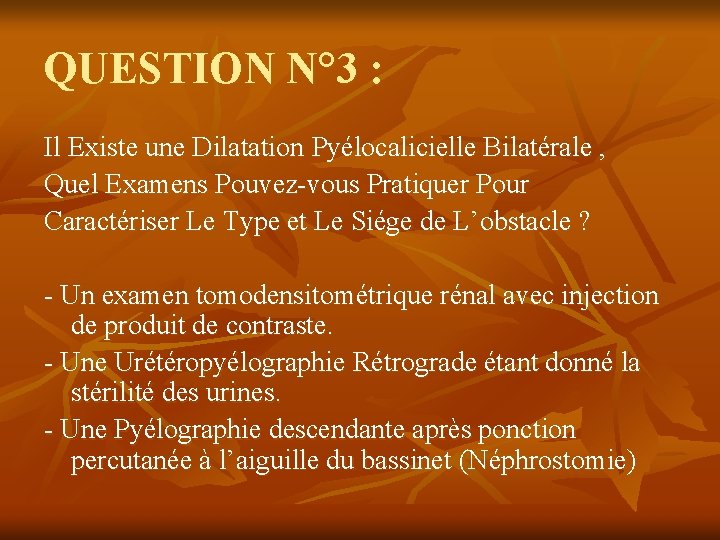 QUESTION N°3 :

Il Existe une Dilatation Pyélocalicielle Bilatérale , Quel Examens Pouvez-vous Pratiquer Pour Caractériser Le Type et Le Siége de L’obstacle ?

- Un examen tomodensitométrique rénal avec injection de produit de contraste.
- Une Urétéropyélographie Rétrograde étant donné la stérilité des urines.
- Une Pyélographie descendante après ponction percutanée à l’aiguille du bassinet (Néphrostomie)